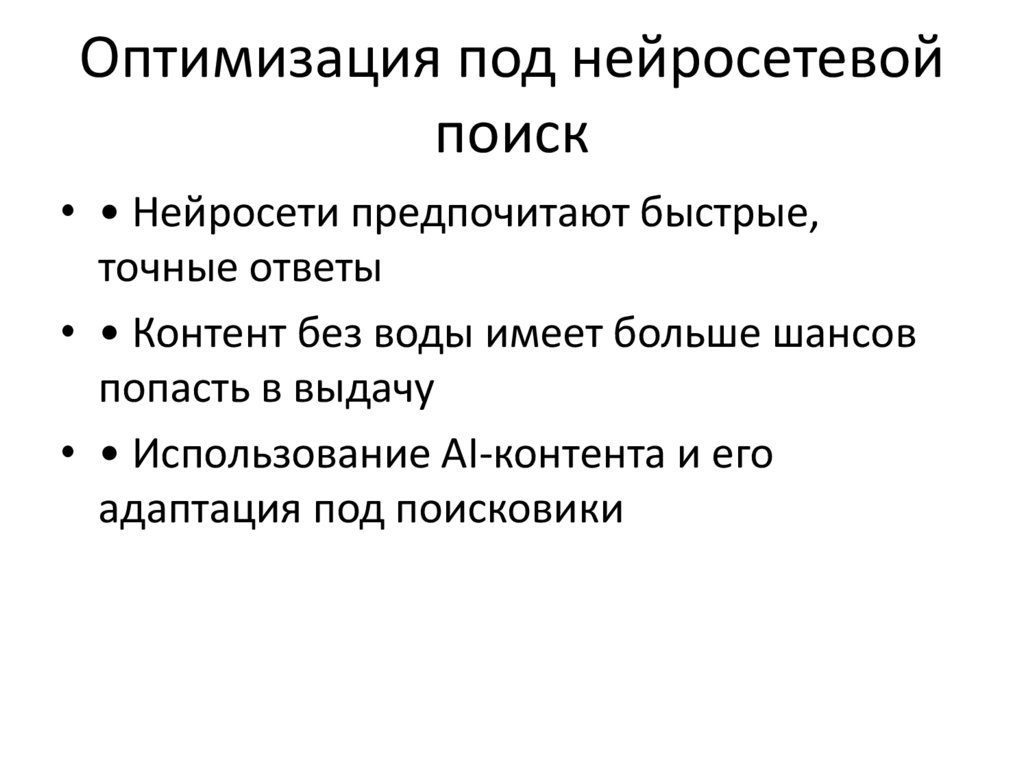 Оптимизация под нейросетевой поиск

• • Нейросети предпочитают быстрые, точные ответы
• • Контент без воды имеет больше шансов попасть в выдачу
• • Использование AI-контента и его адаптация под поисковики